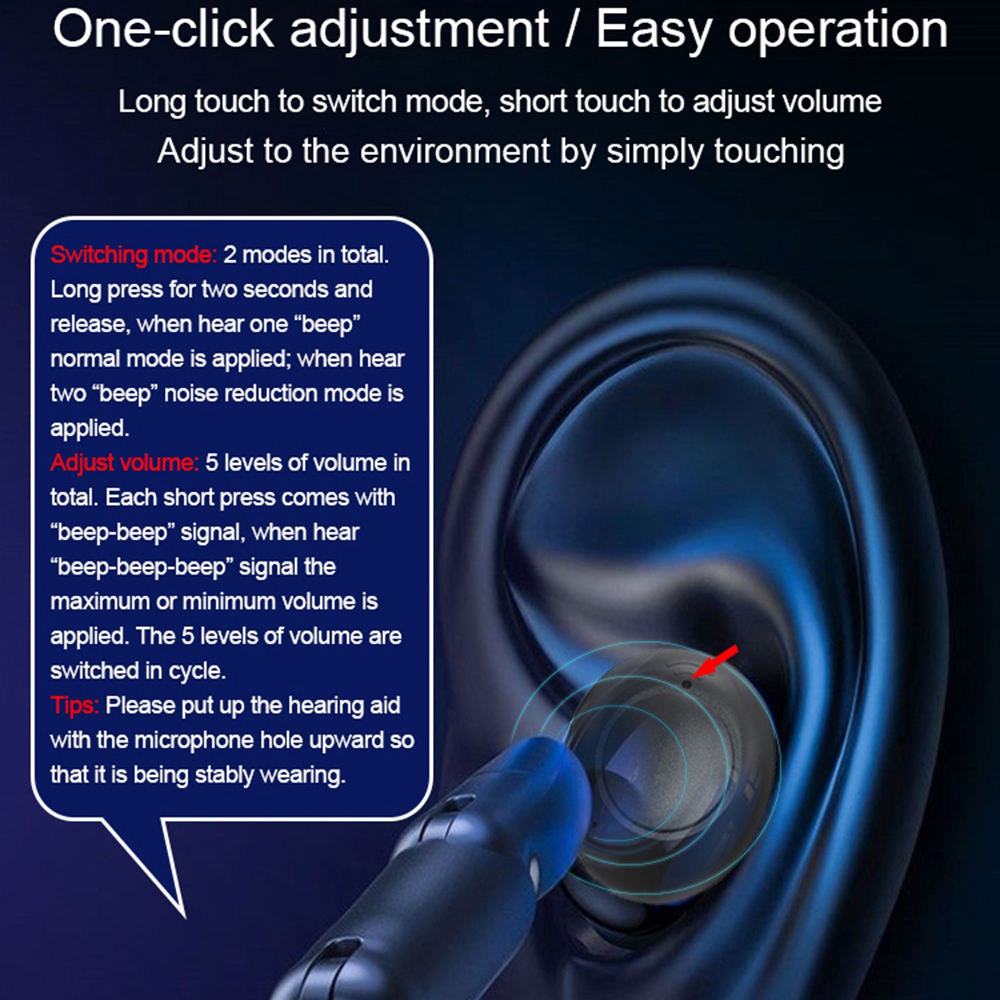 One-click adjustment / Easy operation

Long touch to switch mode, short touch to adjust volume
Adjust to the environment by simply touching

Switching mode: 2 modes in total. Long press for two seconds and release, when hear one “beep” normal mode is applied; when hear two “beep” noise reduction mode is applied.
Adjust volume: 5 levels of volume in total. Each short press comes with “beep-beep” signal, when hear “beep-beep-beep” signal the maximum or minimum volume is applied. The 5 levels of volume are switched in cycle.
Tips: Please put up the hearing aid with the microphone hole upward so that it is being stably wearing.